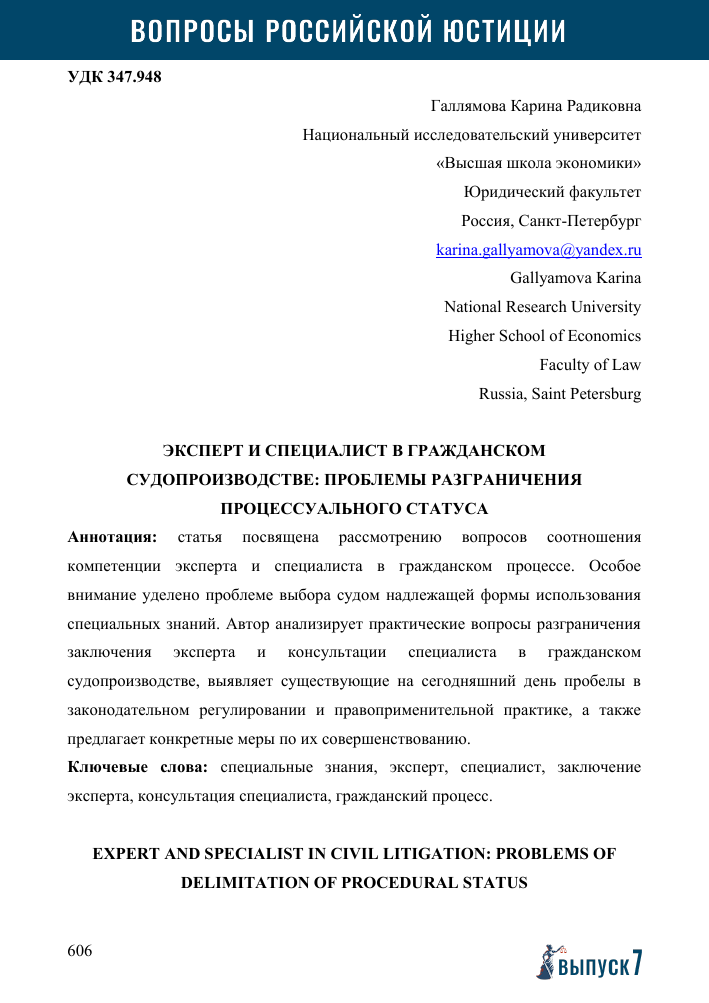 ВОПРОСЫ РОССИЙСКОЙ ЮСТИЦИИ

УДК 347.948

Галлямова Карина Радиковна
Национальный исследовательский университет
«Высшая школа экономики»
Юридический факультет
Россия, Санкт-Петербург
karina.gallyamova@yandex.ru
Gallyamova Karina
National Research University
Higher School of Economics
Faculty of Law
Russia, Saint Petersburg

ЭКСПЕРТ И СПЕЦИАЛИСТ В ГРАЖДАНСКОМ СУДОПРОИЗВОДСТВЕ: ПРОБЛЕМЫ РАЗГРАНИЧЕНИЯ ПРОЦЕССУАЛЬНОГО СТАТУСА

**Аннотация:** статья посвящена рассмотрению вопросов соотношения компетенции эксперта и специалиста в гражданском процессе. Особое внимание уделено проблеме выбора судом надлежащей формы использования специальных знаний. Автор анализирует практические вопросы разграничения заключения эксперта и консультации специалиста в гражданском судопроизводстве, выявляет существующие на сегодняшний день пробелы в законодательном регулировании и правоприменительной практике, а также предлагает конкретные меры по их совершенствованию.

**Ключевые слова:** специальные знания, эксперт, специалист, заключение эксперта, консультация специалиста, гражданский процесс.

EXPERT AND SPECIALIST IN CIVIL LITIGATION: PROBLEMS OF DELIMITATION OF PROCEDURAL STATUS

606

ВЫПУСК 7